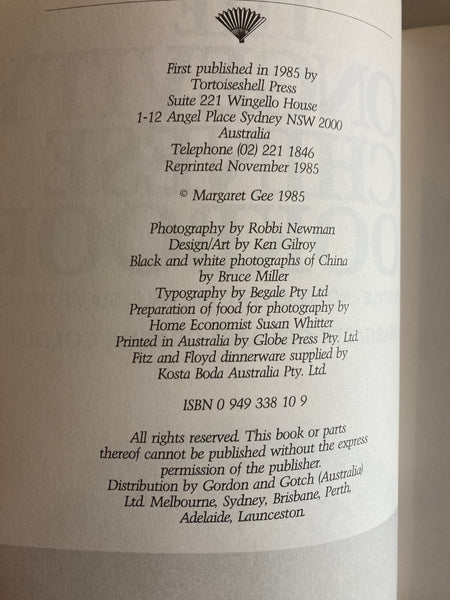 First published in 1985 by
Tortoiseshell Press
Suite 221 Wingello House
1-12 Angel Place Sydney NSW 2000
Australia
Telephone (02) 221 1846
Reprinted November 1985

© Margaret Gee 1985

Photography by Robbi Newman
Design/Art by Ken Gilroy
Black and white photographs of China
by Bruce Miller
Typography by Begale Pty Ltd
Preparation of food for photography by
Home Economist Susan Whitter
Printed in Australia by Globe Press Pty. Ltd.
Fitz and Floyd dinnerware supplied by
Kosta Boda Australia Pty. Ltd.

ISBN 0 949 338 10 9

All rights reserved. This book or parts thereof cannot be published without the express permission of the publisher.
Distribution by Gordon and Gotch (Australia) Ltd. Melbourne, Sydney, Brisbane, Perth, Adelaide, Launceston.